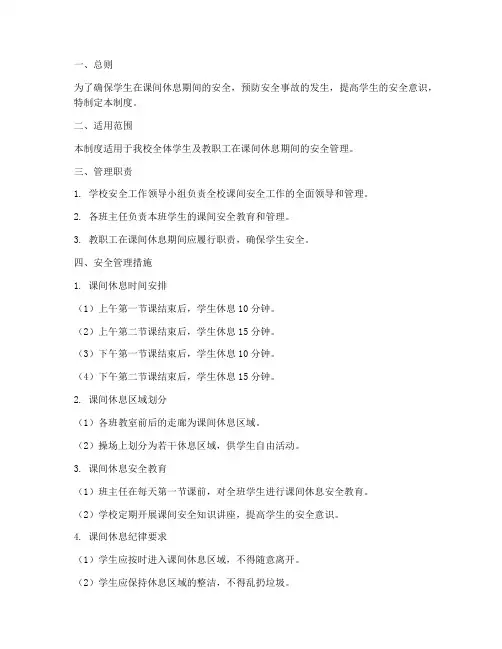 一、总则

为了确保学生在课间休息期间的安全，预防安全事故的发生，提高学生的安全意识，特制定本制度。

二、适用范围

本制度适用于我校全体学生及教职工在课间休息期间的安全管理。

三、管理职责

1. 学校安全工作领导小组负责全校课间安全工作的全面领导和管理。

2. 各班主任负责本班学生的课间安全教育和管理。

3. 教职工在课间休息期间应履行职责，确保学生安全。

四、安全管理措施

1. 课间休息时间安排

（1）上午第一节课结束后，学生休息 10 分钟。

（2）上午第二节课结束后，学生休息 15 分钟。

（3）下午第一节课结束后，学生休息 10 分钟。

（4）下午第二节课结束后，学生休息 15 分钟。

2. 课间休息区域划分

（1）各班教室前后的走廊为课间休息区域。

（2）操场上划分为若干休息区域，供学生自由活动。

3. 课间休息安全教育

（1）班主任在每天第一节课前，对全班学生进行课间休息安全教育。

（2）学校定期开展课间安全知识讲座，提高学生的安全意识。

4. 课间休息纪律要求

（1）学生应按时进入课间休息区域，不得随意离开。

（2）学生应保持休息区域的整洁，不得乱扔垃圾。